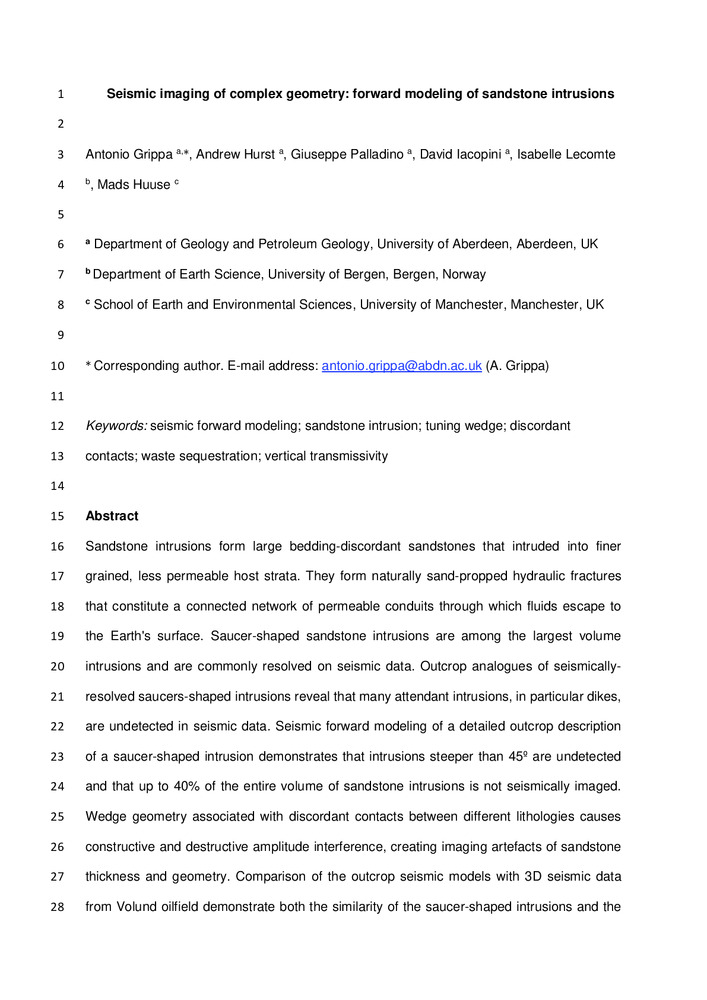 1 Seismic imaging of complex geometry: forward modeling of sandstone intrusions

2

3 Antonio Grippa $^{a,*}$, Andrew Hurst $^{a}$, Giuseppe Palladino $^{a}$, David Iacopini $^{a}$, Isabelle Lecomte

4 $^{b}$, Mads Huuse $^{c}$

5

6 $^{a}$ Department of Geology and Petroleum Geology, University of Aberdeen, Aberdeen, UK

7 $^{b}$ Department of Earth Science, University of Bergen, Bergen, Norway

8 $^{c}$ School of Earth and Environmental Sciences, University of Manchester, Manchester, UK

9

10 * Corresponding author. E-mail address: antonio.grippa@abdn.ac.uk (A. Grippa)

11

12 Keywords: seismic forward modeling; sandstone intrusion; tuning wedge; discordant

13 contacts; waste sequestration; vertical transmissivity

14

15 Abstract

16 Sandstone intrusions form large bedding-discordant sandstones that intruded into finer

17 grained, less permeable host strata. They form naturally sand-propped hydraulic fractures

18 that constitute a connected network of permeable conduits through which fluids escape to

19 the Earth's surface. Saucer-shaped sandstone intrusions are among the largest volume

20 intrusions and are commonly resolved on seismic data. Outcrop analogues of seismically-

21 resolved saucers-shaped intrusions reveal that many attendant intrusions, in particular dikes,

22 are undetected in seismic data. Seismic forward modeling of a detailed outcrop description

23 of a saucer-shaped intrusion demonstrates that intrusions steeper than 45º are undetected

24 and that up to 40% of the entire volume of sandstone intrusions is not seismically imaged.

25 Wedge geometry associated with discordant contacts between different lithologies causes

26 constructive and destructive amplitude interference, creating imaging artefacts of sandstone

27 thickness and geometry. Comparison of the outcrop seismic models with 3D seismic data

28 from Volund oilfield demonstrate both the similarity of the saucer-shaped intrusions and the